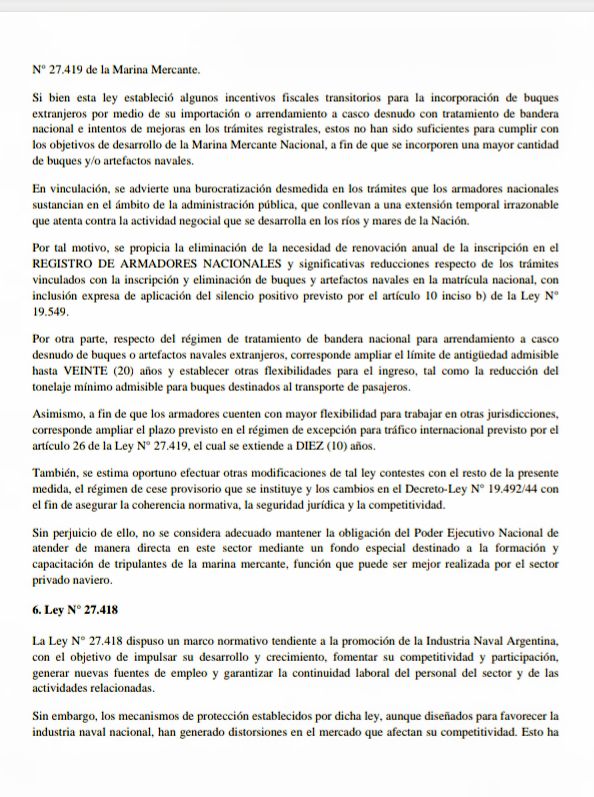 N° 27.419 de la Marina Mercante.

Si bien esta ley estableció algunos incentivos fiscales transitorios para la incorporación de buques extranjeros por medio de su importación o arrendamiento a casco desnudo con tratamiento de bandera nacional e intentos de mejoras en los trámites registrales, estos no han sido suficientes para cumplir con los objetivos de desarrollo de la Marina Mercante Nacional, a fin de que se incorporen una mayor cantidad de buques y/o artefactos navales.

En vinculación, se advierte una burocratización desmedida en los trámites que los armadores nacionales sustancian en el ámbito de la administración pública, que conllevan a una extensión temporal irrazonable que atenta contra la actividad negocial que se desarrolla en los ríos y mares de la Nación.

Por tal motivo, se propicia la eliminación de la necesidad de renovación anual de la inscripción en el REGISTRO DE ARMADORES NACIONALES y significativas reducciones respecto de los trámites vinculados con la inscripción y eliminación de buques y artefactos navales en la matrícula nacional, con inclusión expresa de aplicación del silencio positivo previsto por el artículo 10 inciso b) de la Ley N° 19.549.

Por otra parte, respecto del régimen de tratamiento de bandera nacional para arrendamiento a casco desnudo de buques o artefactos navales extranjeros, corresponde ampliar el límite de antigüedad admisible hasta VEINTE (20) años y establecer otras flexibilidades para el ingreso, tal como la reducción del tonelaje mínimo admisible para buques destinados al transporte de pasajeros.

Asimismo, a fin de que los armadores cuenten con mayor flexibilidad para trabajar en otras jurisdicciones, corresponde ampliar el plazo previsto en el régimen de excepción para tráfico internacional previsto por el artículo 26 de la Ley N° 27.419, el cual se extiende a DIEZ (10) años.

También, se estima oportuno efectuar otras modificaciones de tal ley contestes con el resto de la presente medida, el régimen de cese provisorio que se instituye y los cambios en el Decreto-Ley N° 19.492/44 con el fin de asegurar la coherencia normativa, la seguridad jurídica y la competitividad.

Sin perjuicio de ello, no se considera adecuado mantener la obligación del Poder Ejecutivo Nacional de atender de manera directa en este sector mediante un fondo especial destinado a la formación y capacitación de tripulantes de la marina mercante, función que puede ser mejor realizada por el sector privado naviero.

6. Ley N° 27.418

La Ley N° 27.418 dispuso un marco normativo tendiente a la promoción de la Industria Naval Argentina, con el objetivo de impulsar su desarrollo y crecimiento, fomentar su competitividad y participación, generar nuevas fuentes de empleo y garantizar la continuidad laboral del personal del sector y de las actividades relacionadas.

Sin embargo, los mecanismos de protección establecidos por dicha ley, aunque diseñados para favorecer la industria naval nacional, han generado distorsiones en el mercado que afectan su competitividad. Esto ha